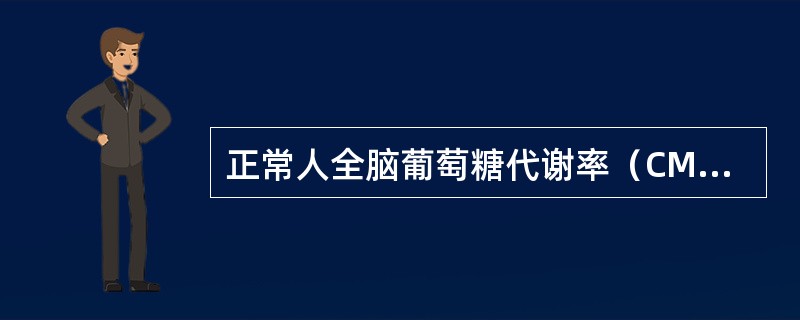 正常人全脑葡萄糖代谢率（CM...